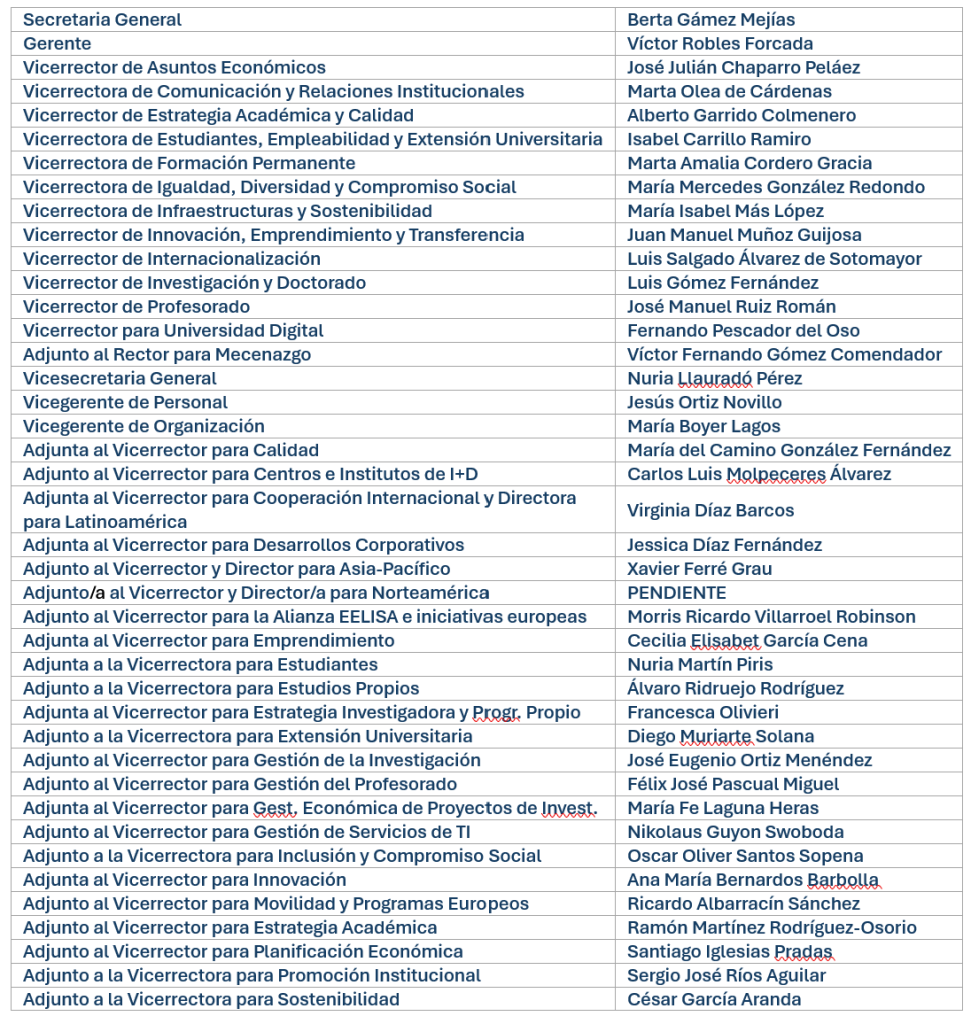 | | |
|---|---|
| Secretaria General | Berta Gámez Mejías |
| Gerente | Víctor Robles Forcada |
| Vicerrector de Asuntos Económicos | José Julián Chaparro Peláez |
| Vicerrectora de Comunicación y Relaciones Institucionales | Marta Olea de Cárdenas |
| Vicerrector de Estrategia Académica y Calidad | Alberto Garrido Colmenero |
| Vicerrectora de Estudiantes, Empleabilidad y Extensión Universitaria | Isabel Carrillo Ramiro |
| Vicerrectora de Formación Permanente | Marta Amalia Cordero Gracia |
| Vicerrectora de Igualdad, Diversidad y Compromiso Social | María Mercedes González Redondo |
| Vicerrectora de Infraestructuras y Sostenibilidad | María Isabel Más López |
| Vicerrector de Innovación, Emprendimiento y Transferencia | Juan Manuel Muñoz Guijosa |
| Vicerrector de Internacionalización | Luis Salgado Álvarez de Sotomayor |
| Vicerrector de Investigación y Doctorado | Luis Gómez Fernández |
| Vicerrector de Profesorado | José Manuel Ruiz Román |
| Vicerrector para Universidad Digital | Fernando Pescador del Oso |
| Adjunto al Rector para Mecenazgo | Víctor Fernando Gómez Comendador |
| Vicesecretaria General | Nuria Llauradó Pérez |
| Vicegerente de Personal | Jesús Ortiz Novillo |
| Vicegerente de Organización | María Boyer Lagos |
| Adjunta al Vicerrector para Calidad | María del Camino González Fernández |
| Adjunto al Vicerrector para Centros e Institutos de I+D | Carlos Luis Molpeceres Álvarez |
| Adjunta al Vicerrector para Cooperación Internacional y Directora para Latinoamérica | Virginia Díaz Barcos |
| Adjunta al Vicerrector para Desarrollos Corporativos | Jessica Díaz Fernández |
| Adjunto al Vicerrector y Director para Asia-Pacífico | Xavier Ferré Grau |
| Adjunto/a al Vicerrector y Director/a para Norteamérica | PENDIENTE |
| Adjunto al Vicerrector para la Alianza EELISA e iniciativas europeas | Morris Ricardo Villarroel Robinson |
| Adjunta al Vicerrector para Emprendimiento | Cecilia Elisabet García Cena |
| Adjunta a la Vicerrectora para Estudiantes | Nuria Martín Piris |
| Adjunto a la Vicerrectora para Estudios Propios | Álvaro Ridruejo Rodríguez |
| Adjunta al Vicerrector para Estrategia Investigadora y Progr. Propio | Francesca Olivieri |
| Adjunto a la Vicerrectora para Extensión Universitaria | Diego Muriarte Solana |
| Adjunto al Vicerrector para Gestión de la Investigación | José Eugenio Ortiz Menéndez |
| Adjunto al Vicerrector para Gestión del Profesorado | Félix José Pascual Miguel |
| Adjunta al Vicerrector para Gest. Económica de Proyectos de Invest. | María Fe Laguna Heras |
| Adjunto al Vicerrector para Gestión de Servicios de TI | Nikolaus Guyon Swoboda |
| Adjunto a la Vicerrectora para Inclusión y Compromiso Social | Oscar Oliver Santos Sopena |
| Adjunta al Vicerrector para Innovación | Ana María Bernardos Barbolla |
| Adjunto al Vicerrector para Movilidad y Programas Europeos | Ricardo Albarracín Sánchez |
| Adjunto al Vicerrector para Estrategia Académica | Ramón Martínez Rodríguez-Osorio |
| Adjunto al Vicerrector para Planificación Económica | Santiago Iglesias Pradas |
| Adjunto a la Vicerrectora para Promoción Institucional | Sergio José Ríos Aguilar |
| Adjunto a la Vicerrectora para Sostenibilidad | César García Aranda |